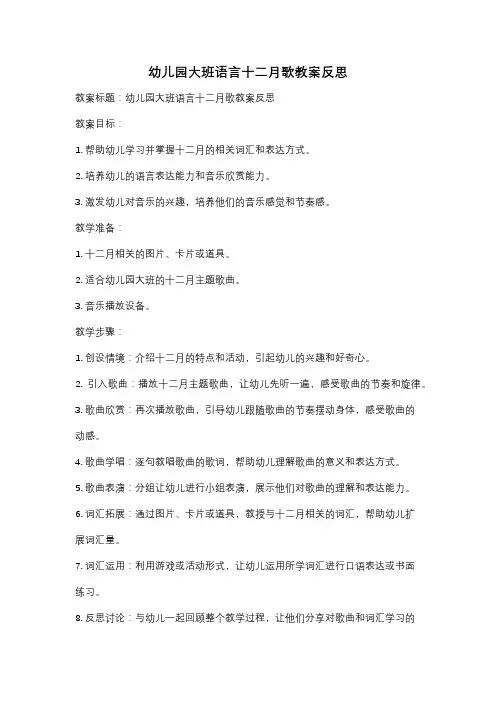 幼儿园大班语言十二月歌教案反思

教案标题：幼儿园大班语言十二月歌教案反思

教案目标：

1. 帮助幼儿学习并掌握十二月的相关词汇和表达方式。

2. 培养幼儿的语言表达能力和音乐欣赏能力。

3. 激发幼儿对音乐的兴趣，培养他们的音乐感觉和节奏感。

教学准备：

1. 十二月相关的图片、卡片或道具。

2. 适合幼儿园大班的十二月主题歌曲。

3. 音乐播放设备。

教学步骤：

1. 创设情境：介绍十二月的特点和活动，引起幼儿的兴趣和好奇心。

2. 引入歌曲：播放十二月主题歌曲，让幼儿先听一遍，感受歌曲的节奏和旋律。

3. 歌曲欣赏：再次播放歌曲，引导幼儿跟随歌曲的节奏摆动身体，感受歌曲的动感。

4. 歌曲学唱：逐句教唱歌曲的歌词，帮助幼儿理解歌曲的意义和表达方式。

5. 歌曲表演：分组让幼儿进行小组表演，展示他们对歌曲的理解和表达能力。

6. 词汇拓展：通过图片、卡片或道具，教授与十二月相关的词汇，帮助幼儿扩展词汇量。

7. 词汇运用：利用游戏或活动形式，让幼儿运用所学词汇进行口语表达或书面练习。

8. 反思讨论：与幼儿一起回顾整个教学过程，让他们分享对歌曲和词汇学习的